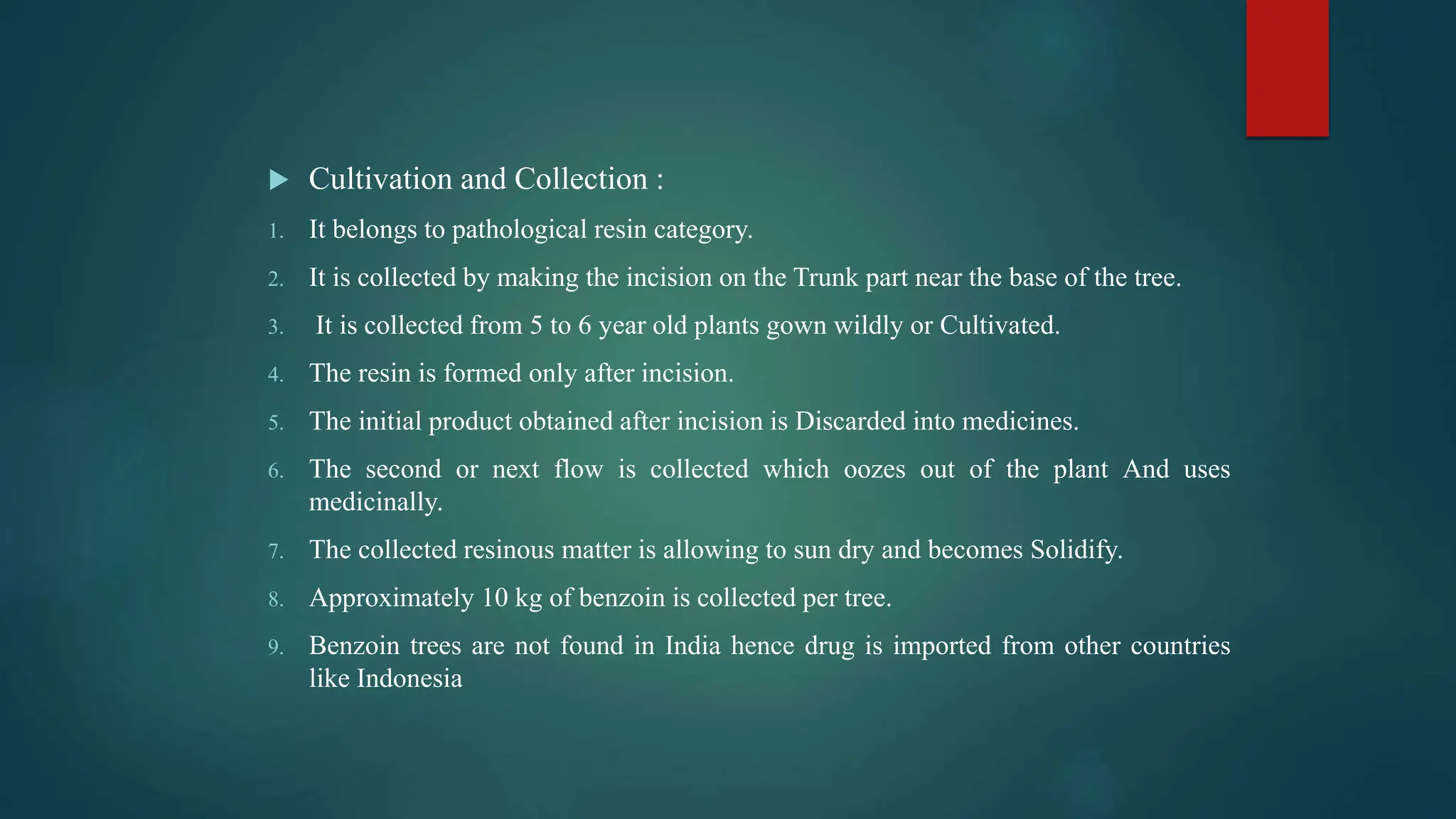 Cultivation and Collection :

1. It belongs to pathological resin category.
2. It is collected by making the incision on the Trunk part near the base of the tree.
3. It is collected from 5 to 6 year old plants gown wildly or Cultivated.
4. The resin is formed only after incision.
5. The initial product obtained after incision is Discarded into medicines.
6. The second or next flow is collected which oozes out of the plant And uses medicinally.
7. The collected resinous matter is allowing to sun dry and becomes Solidify.
8. Approximately 10 kg of benzoin is collected per tree.
9. Benzoin trees are not found in India hence drug is imported from other countries like Indonesia